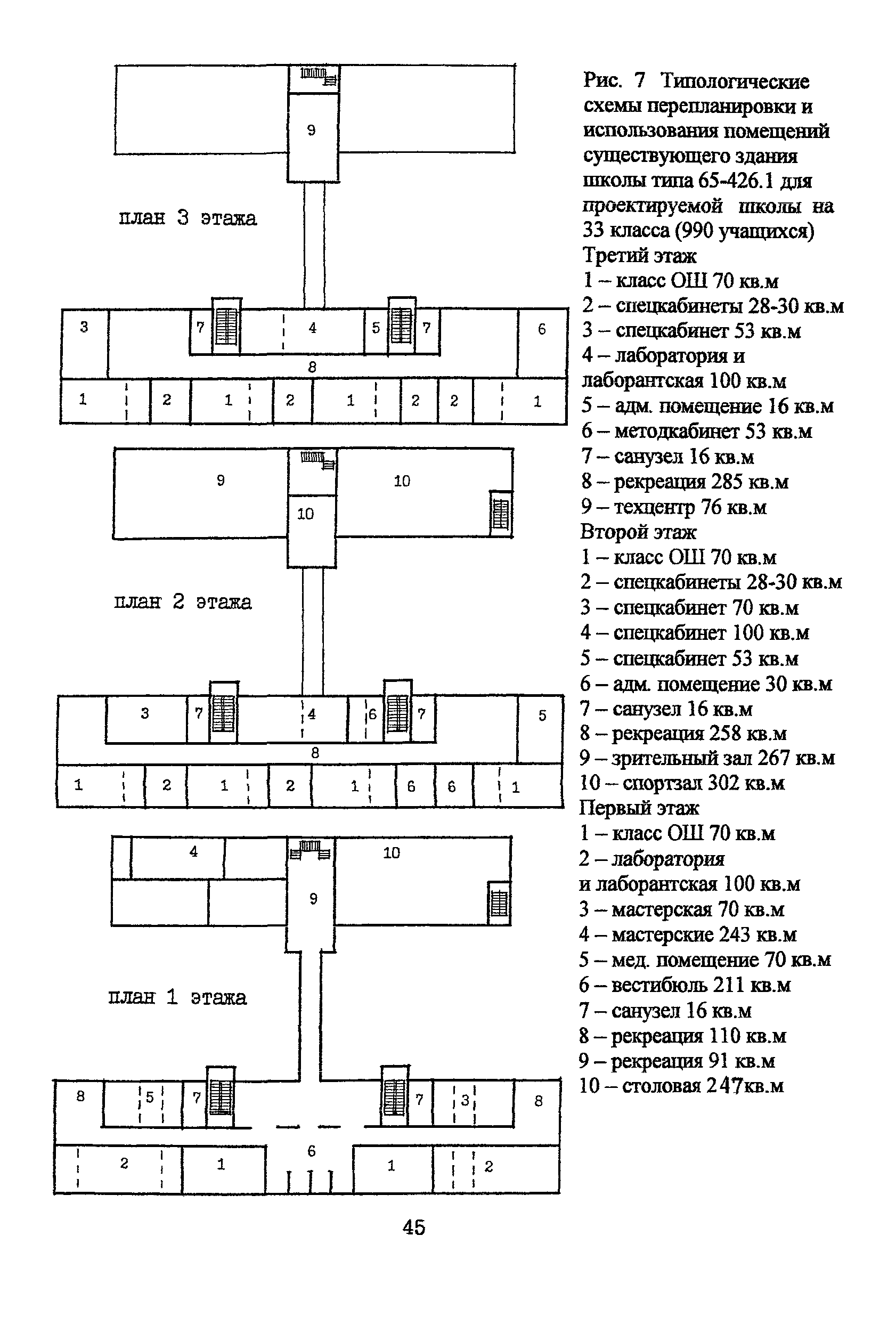 9

план 3 этажа

3
7
4
5
7
6
8
1
2
1
2
1
2
2
1

9
10
10

план 2 этажа

3
7
4
6
7
5
8
1
2
1
2
1
6
6
1

4
10
9

план 1 этажа

8
5
7
7
3
8
6
2
1
1
2

Рис. 7 Типологические схемы перепланировки и использования помещений существующего здания школы типа 65-426.1 для проектируемой школы на 33 класса (990 учащихся)
Третий этаж
1 – класс ОШ 70 кв.м
2 – спецкабинеты 28-30 кв.м
3 – спецкабинет 53 кв.м
4 – лаборатория и лаборантская 100 кв.м
5 – адм. помещение 16 кв.м
6 – методкабинет 53 кв.м
7 – санузел 16 кв.м
8 – рекреация 285 кв.м
9 – техцентр 76 кв.м
Второй этаж
1 – класс ОШ 70 кв.м
2 – спецкабинеты 28-30 кв.м
3 – спецкабинет 70 кв.м
4 – спецкабинет 100 кв.м
5 – спецкабинет 53 кв.м
6 – адм. помещение 30 кв.м
7 – санузел 16 кв.м
8 – рекреация 258 кв.м
9 – зрительный зал 267 кв.м
10 – спортзал 302 кв.м
Первый этаж
1 – класс ОШ 70 кв.м
2 – лаборатория и лаборантская 100 кв.м
3 – мастерская 70 кв.м
4 – мастерские 243 кв.м
5 – мед. помещение 70 кв.м
6 – вестибюль 211 кв.м
7 – санузел 16 кв.м
8 – рекреация 110 кв.м
9 – рекреация 91 кв.м
10 – столовая 247кв.м

45